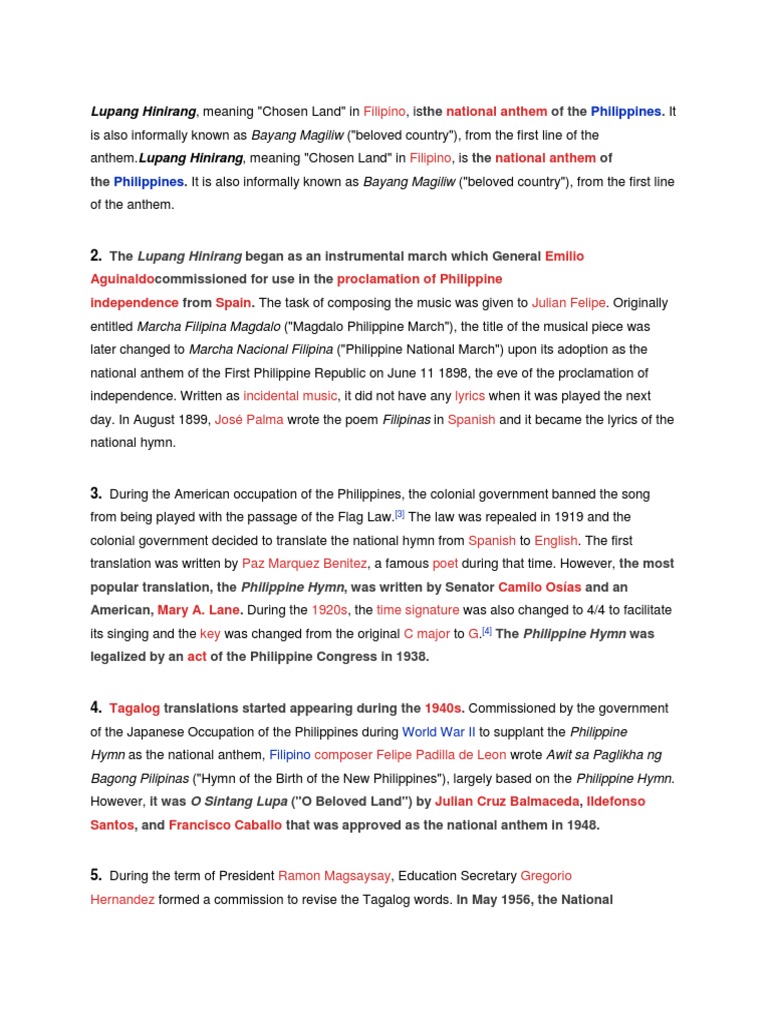 Lupang Hinirang, meaning "Chosen Land" in Filipino, isthe national anthem of the Philippines. It is also informally known as Bayang Magiliw ("beloved country"), from the first line of the anthem.Lupang Hinirang, meaning "Chosen Land" in Filipino, is the national anthem of the Philippines. It is also informally known as Bayang Magiliw ("beloved country"), from the first line of the anthem.

2. The Lupang Hinirang began as an instrumental march which General Emilio Aguinaldocommissioned for use in the proclamation of Philippine independence from Spain. The task of composing the music was given to Julian Felipe. Originally entitled Marcha Filipina Magdalo ("Magdalo Philippine March"), the title of the musical piece was later changed to Marcha Nacional Filipina ("Philippine National March") upon its adoption as the national anthem of the First Philippine Republic on June 11 1898, the eve of the proclamation of independence. Written as incidental music, it did not have any lyrics when it was played the next day. In August 1899, José Palma wrote the poem Filipinas in Spanish and it became the lyrics of the national hymn.

3. During the American occupation of the Philippines, the colonial government banned the song from being played with the passage of the Flag Law.[3] The law was repealed in 1919 and the colonial government decided to translate the national hymn from Spanish to English. The first translation was written by Paz Marquez Benitez, a famous poet during that time. However, the most popular translation, the Philippine Hymn, was written by Senator Camilo Osías and an American, Mary A. Lane. During the 1920s, the time signature was also changed to 4/4 to facilitate its singing and the key was changed from the original C major to G.[4] The Philippine Hymn was legalized by an act of the Philippine Congress in 1938.

4. Tagalog translations started appearing during the 1940s. Commissioned by the government of the Japanese Occupation of the Philippines during World War II to supplant the Philippine Hymn as the national anthem, Filipino composer Felipe Padilla de Leon wrote Awit sa Paglikha ng Bagong Pilipinas ("Hymn of the Birth of the New Philippines"), largely based on the Philippine Hymn. However, it was O Sintang Lupa ("O Beloved Land") by Julian Cruz Balmaceda, Ildefonso Santos, and Francisco Caballo that was approved as the national anthem in 1948.

5. During the term of President Ramon Magsaysay, Education Secretary Gregorio Hernandez formed a commission to revise the Tagalog words. In May 1956, the National